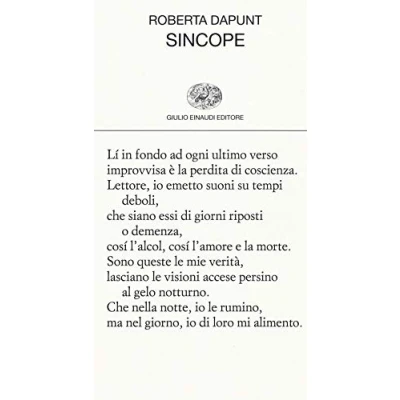 ROBERTA DAPUNT
SINCOPE

GIULIO EINAUDI EDITORE

Lí in fondo ad ogni ultimo verso
improvvisa è la perdita di coscienza.
Lettore, io emetto suoni su tempi
deboli,
che siano essi di giorni riposti
o demenza,
cosí l'alcol, cosí l'amore e la morte.
Sono queste le mie verità,
lasciano le visioni accese persino
al gelo notturno.
Che nella notte, io le rumino,
ma nel giorno, io di loro mi alimento.